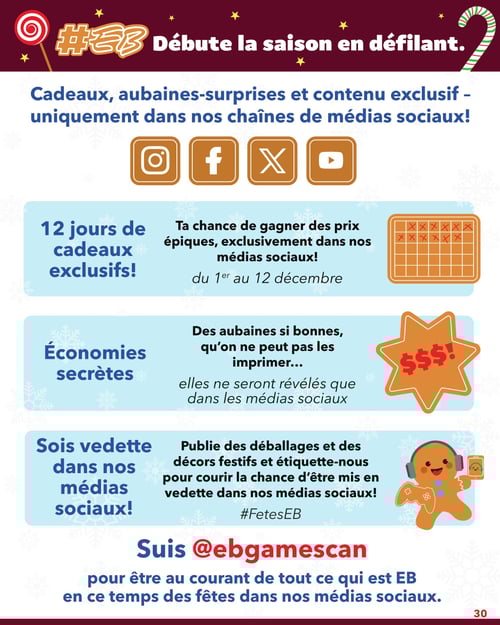 #EB Débute la saison en défilant.

Cadeaux, aubaines-surprises et contenu exclusif – uniquement dans nos chaînes de médias sociaux!

12 jours de cadeaux exclusifs!

Ta chance de gagner des prix épiques, exclusivement dans nos médias sociaux!

du 1$^{er}$ au 12 décembre

Économies secrètes

Des aubaines si bonnes, qu'on ne peut pas les imprimer…

elles ne seront révélés que dans les médias sociaux

$$$!

Sois vedette dans nos médias sociaux!

Publie des déballages et des décors festifs et étiquette-nous pour courir la chance d'être mis en vedette dans nos médias sociaux!

#FetesEB

Suis @ebgamescan

pour être au courant de tout ce qui est EB en ce temps des fêtes dans nos médias sociaux.

30